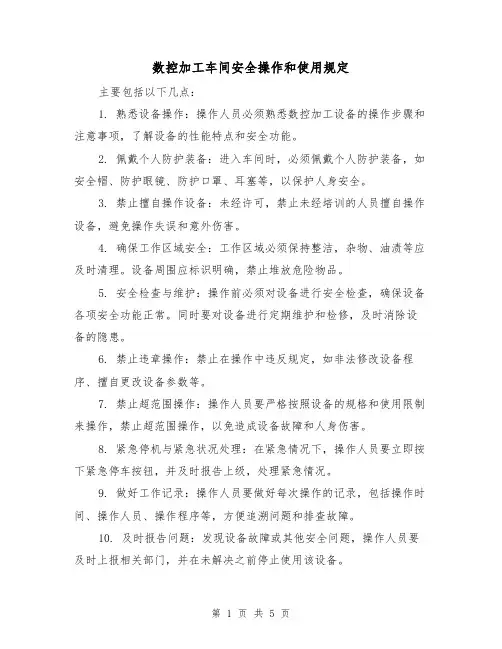 数控加工车间安全操作和使用规定

主要包括以下几点:

1. 熟悉设备操作:操作人员必须熟悉数控加工设备的操作步骤和注意事项,了解设备的性能特点和安全功能。

2. 佩戴个人防护装备:进入车间时,必须佩戴个人防护装备,如安全帽、防护眼镜、防护口罩、耳塞等,以保护人身安全。

3. 禁止擅自操作设备:未经许可,禁止未经培训的人员擅自操作设备,避免操作失误和意外伤害。

4. 确保工作区域安全:工作区域必须保持整洁,杂物、油渍等应及时清理。设备周围应标识明确,禁止堆放危险物品。

5. 安全检查与维护:操作前必须对设备进行安全检查,确保设备各项安全功能正常。同时要对设备进行定期维护和检修,及时消除设备的隐患。

6. 禁止违章操作:禁止在操作中违反规定,如非法修改设备程序、擅自更改设备参数等。

7. 禁止超范围操作:操作人员要严格按照设备的规格和使用限制来操作,禁止超范围操作,以免造成设备故障和人身伤害。

8. 紧急停机与紧急状况处理:在紧急情况下,操作人员要立即按下紧急停车按钮,并及时报告上级,处理紧急情况。

9. 做好工作记录:操作人员要做好每次操作的记录,包括操作时间、操作人员、操作程序等,方便追溯问题和排查故障。

10. 及时报告问题:发现设备故障或其他安全问题,操作人员要及时上报相关部门,并在未解决之前停止使用该设备。

第 1 页 共 5 页